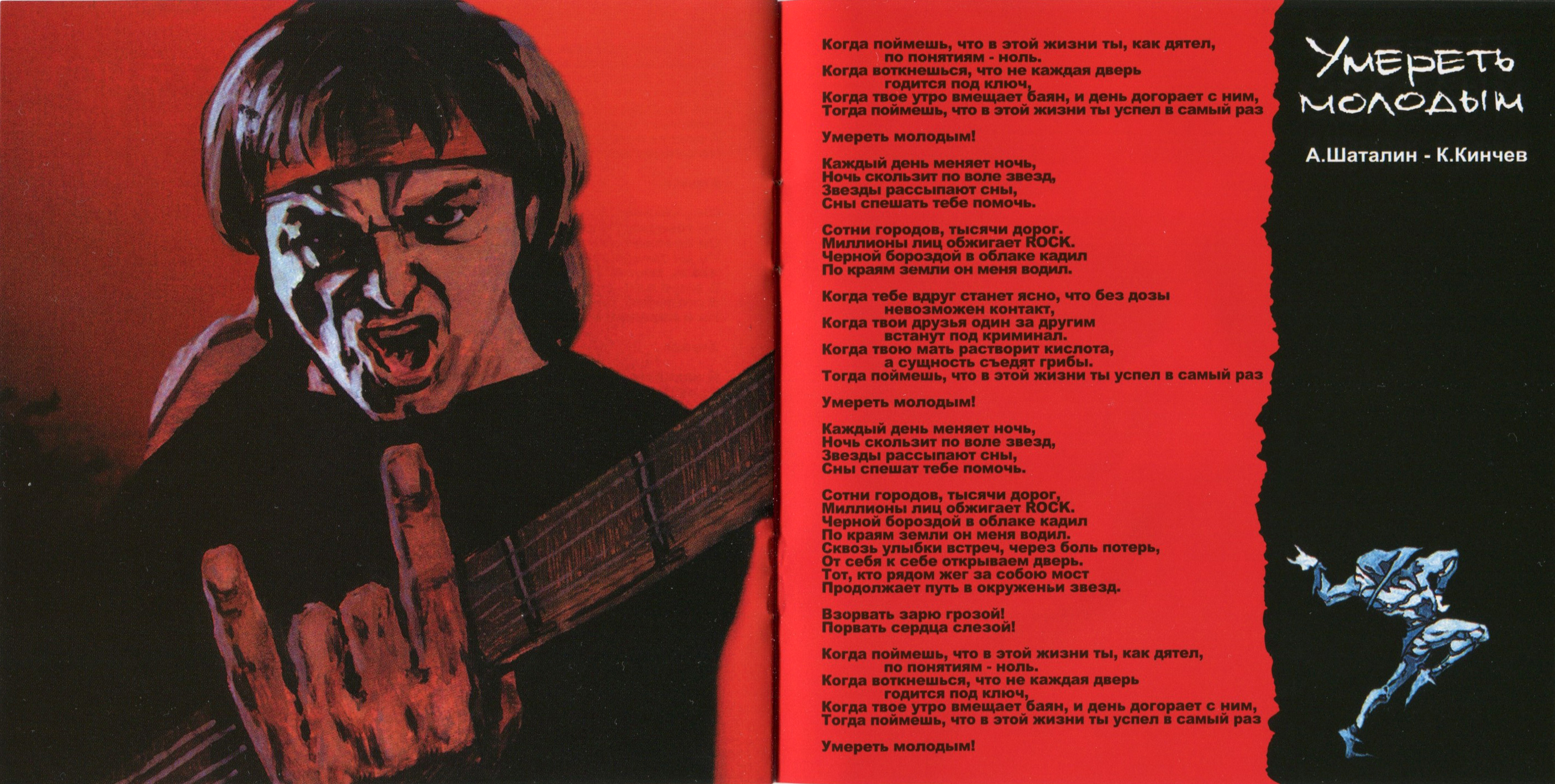 Когда поймешь, что в этой жизни ты, как дятел, по понятиям - ноль.
Когда воткнешься, что не каждая дверь годится под ключ,
Когда твое утро вмещает баян, и день догорает с ним,
Тогда поймешь, что в этой жизни ты успел в самый раз

Умереть молодым!

Каждый день меняет ночь,
Ночь скользит по воле звезд,
Звезды рассыпают сны,
Сны спешать тебе помочь.

Сотни городов, тысячи дорог.
Миллионы лиц обжигает ROCK.
Черной бороздой в облаке кадил
По краям земли он меня водил.

Когда тебе вдруг станет ясно, что без дозы невозможен контакт,
Когда твои друзья один за другим встанут под криминал.
Когда твою мать растворит кислота, а сущность съедят грибы.
Тогда поймешь, что в этой жизни ты успел в самый раз

Умереть молодым!

Каждый день меняет ночь,
Ночь скользит по воле звезд,
Звезды рассыпают сны,
Сны спешат тебе помочь.

Сотни городов, тысячи дорог,
Миллионы лиц обжигает ROCK.
Черной бороздой в облаке кадил
По краям земли он меня водил.
Сквозь улыбки встреч, через боль потерь,
От себя к себе открываем дверь.
Тот, кто рядом жег за собою мост
Продолжает путь в окруженьи звезд.

Взорвать зарю грозой!
Порвать сердца слезой!

Когда поймешь, что в этой жизни ты, как дятел, по понятиям - ноль.
Когда воткнешься, что не каждая дверь годится под ключ,
Когда твое утро вмещает баян, и день догорает с ним,
Тогда поймешь, что в этой жизни ты успел в самый раз

Умереть молодым!

Умереть молодым

А.Шаталин - К.Кинчев